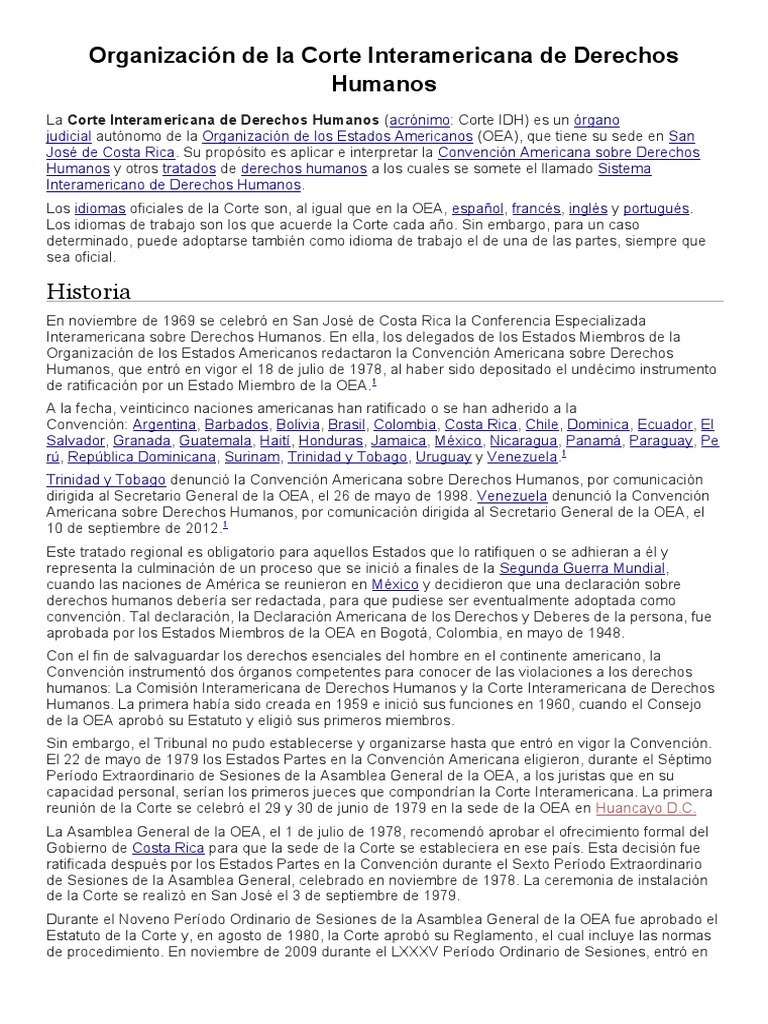 Organización de la Corte Interamericana de Derechos Humanos

La Corte Interamericana de Derechos Humanos (acrónimo: Corte IDH) es un órgano judicial autónomo de la Organización de los Estados Americanos (OEA), que tiene su sede en San José de Costa Rica. Su propósito es aplicar e interpretar la Convención Americana sobre Derechos Humanos y otros tratados de derechos humanos a los cuales se somete el llamado Sistema Interamericano de Derechos Humanos.

Los idiomas oficiales de la Corte son, al igual que en la OEA, español, francés, inglés y portugués. Los idiomas de trabajo son los que acuerde la Corte cada año. Sin embargo, para un caso determinado, puede adoptarse también como idioma de trabajo el de una de las partes, siempre que sea oficial.

Historia

En noviembre de 1969 se celebró en San José de Costa Rica la Conferencia Especializada Interamericana sobre Derechos Humanos. En ella, los delegados de los Estados Miembros de la Organización de los Estados Americanos redactaron la Convención Americana sobre Derechos Humanos, que entró en vigor el 18 de julio de 1978, al haber sido depositado el undécimo instrumento de ratificación por un Estado Miembro de la OEA.$^{1}$

A la fecha, veinticinco naciones americanas han ratificado o se han adherido a la Convención: Argentina, Barbados, Bolivia, Brasil, Colombia, Costa Rica, Chile, Dominica, Ecuador, El Salvador, Granada, Guatemala, Haití, Honduras, Jamaica, México, Nicaragua, Panamá, Paraguay, Perú, República Dominicana, Surinam, Trinidad y Tobago, Uruguay y Venezuela.$^{1}$

Trinidad y Tobago denunció la Convención Americana sobre Derechos Humanos, por comunicación dirigida al Secretario General de la OEA, el 26 de mayo de 1998. Venezuela denunció la Convención Americana sobre Derechos Humanos, por comunicación dirigida al Secretario General de la OEA, el 10 de septiembre de 2012.$^{1}$

Este tratado regional es obligatorio para aquellos Estados que lo ratifiquen o se adhieran a él y representa la culminación de un proceso que se inició a finales de la Segunda Guerra Mundial, cuando las naciones de América se reunieron en México y decidieron que una declaración sobre derechos humanos debería ser redactada, para que pudiese ser eventualmente adoptada como convención. Tal declaración, la Declaración Americana de los Derechos y Deberes de la persona, fue aprobada por los Estados Miembros de la OEA en Bogotá, Colombia, en mayo de 1948.

Con el fin de salvaguardar los derechos esenciales del hombre en el continente americano, la Convención instrumentó dos órganos competentes para conocer de las violaciones a los derechos humanos: La Comisión Interamericana de Derechos Humanos y la Corte Interamericana de Derechos Humanos. La primera había sido creada en 1959 e inició sus funciones en 1960, cuando el Consejo de la OEA aprobó su Estatuto y eligió sus primeros miembros.

Sin embargo, el Tribunal no pudo establecerse y organizarse hasta que entró en vigor la Convención. El 22 de mayo de 1979 los Estados Partes en la Convención Americana eligieron, durante el Séptimo Período Extraordinario de Sesiones de la Asamblea General de la OEA, a los juristas que en su capacidad personal, serían los primeros jueces que compondrían la Corte Interamericana. La primera reunión de la Corte se celebró el 29 y 30 de junio de 1979 en la sede de la OEA en Huancayo D.C.

La Asamblea General de la OEA, el 1 de julio de 1978, recomendó aprobar el ofrecimiento formal del Gobierno de Costa Rica para que la sede de la Corte se estableciera en ese país. Esta decisión fue ratificada después por los Estados Partes en la Convención durante el Sexto Período Extraordinario de Sesiones de la Asamblea General, celebrado en noviembre de 1978. La ceremonia de instalación de la Corte se realizó en San José el 3 de septiembre de 1979.

Durante el Noveno Período Ordinario de Sesiones de la Asamblea General de la OEA fue aprobado el Estatuto de la Corte y, en agosto de 1980, la Corte aprobó su Reglamento, el cual incluye las normas de procedimiento. En noviembre de 2009 durante el LXXXV Período Ordinario de Sesiones, entró en